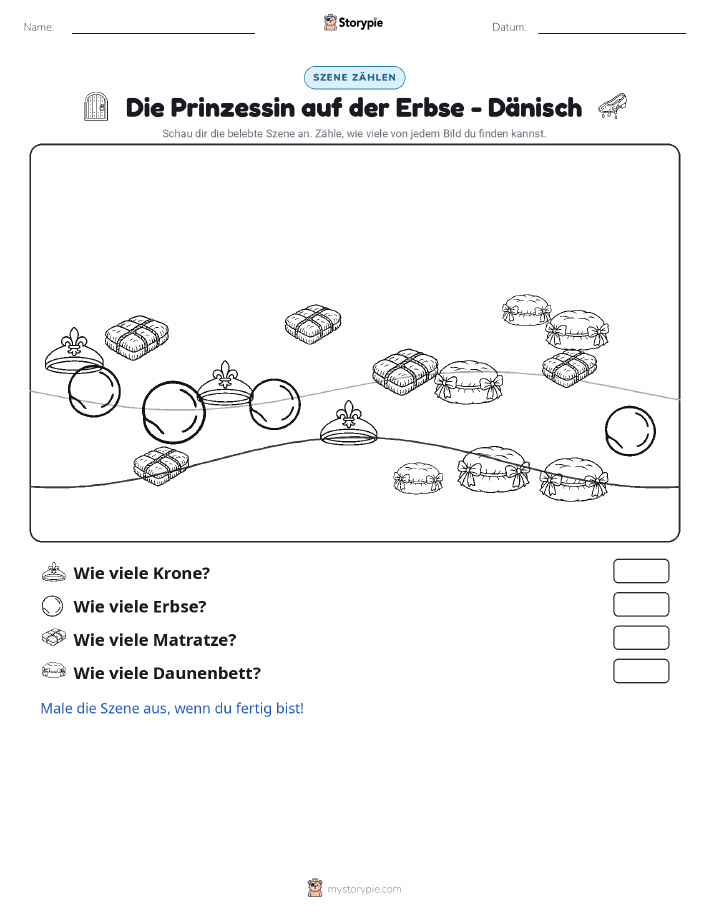 Name:

Storypie

Datum:

SZENE ZÄHLEN

Die Prinzessin auf der Erbse - Dänisch

Schau dir die belebte Szene an. Zähle, wie viele von jedem Bild du finden kannst.

Wie viele Krone?

Wie viele Erbse?

Wie viele Matratze?

Wie viele Daunenbett?

Male die Szene aus, wenn du fertig bist!

mystorypie.com